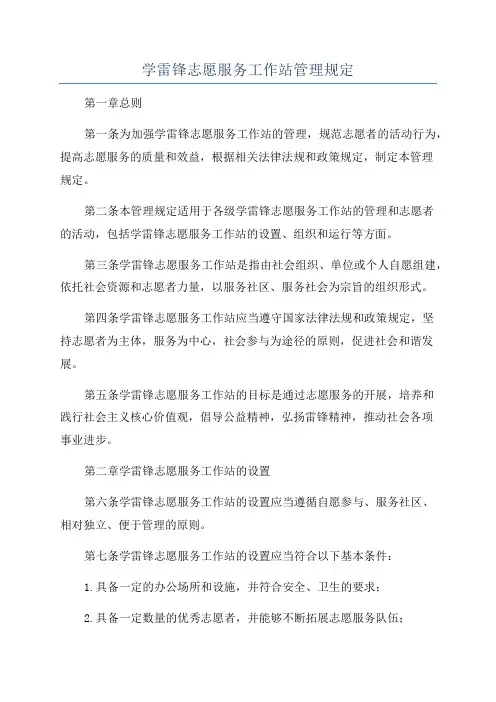 学雷锋志愿服务工作站管理规定

第一章总则

第一条为加强学雷锋志愿服务工作站的管理，规范志愿者的活动行为，提高志愿服务的质量和效益，根据相关法律法规和政策规定，制定本管理规定。

第二条本管理规定适用于各级学雷锋志愿服务工作站的管理和志愿者的活动，包括学雷锋志愿服务工作站的设置、组织和运行等方面。

第三条学雷锋志愿服务工作站是指由社会组织、单位或个人自愿组建，依托社会资源和志愿者力量，以服务社区、服务社会为宗旨的组织形式。

第四条学雷锋志愿服务工作站应当遵守国家法律法规和政策规定，坚持志愿者为主体，服务为中心，社会参与为途径的原则，促进社会和谐发展。

第五条学雷锋志愿服务工作站的目标是通过志愿服务的开展，培养和践行社会主义核心价值观，倡导公益精神，弘扬雷锋精神，推动社会各项事业进步。

第二章学雷锋志愿服务工作站的设置

第六条学雷锋志愿服务工作站的设置应当遵循自愿参与、服务社区、相对独立、便于管理的原则。

第七条学雷锋志愿服务工作站的设置应当符合以下基本条件：

1.具备一定的办公场所和设施，并符合安全、卫生的要求；

2.具备一定数量的优秀志愿者，并能够不断拓展志愿服务队伍；